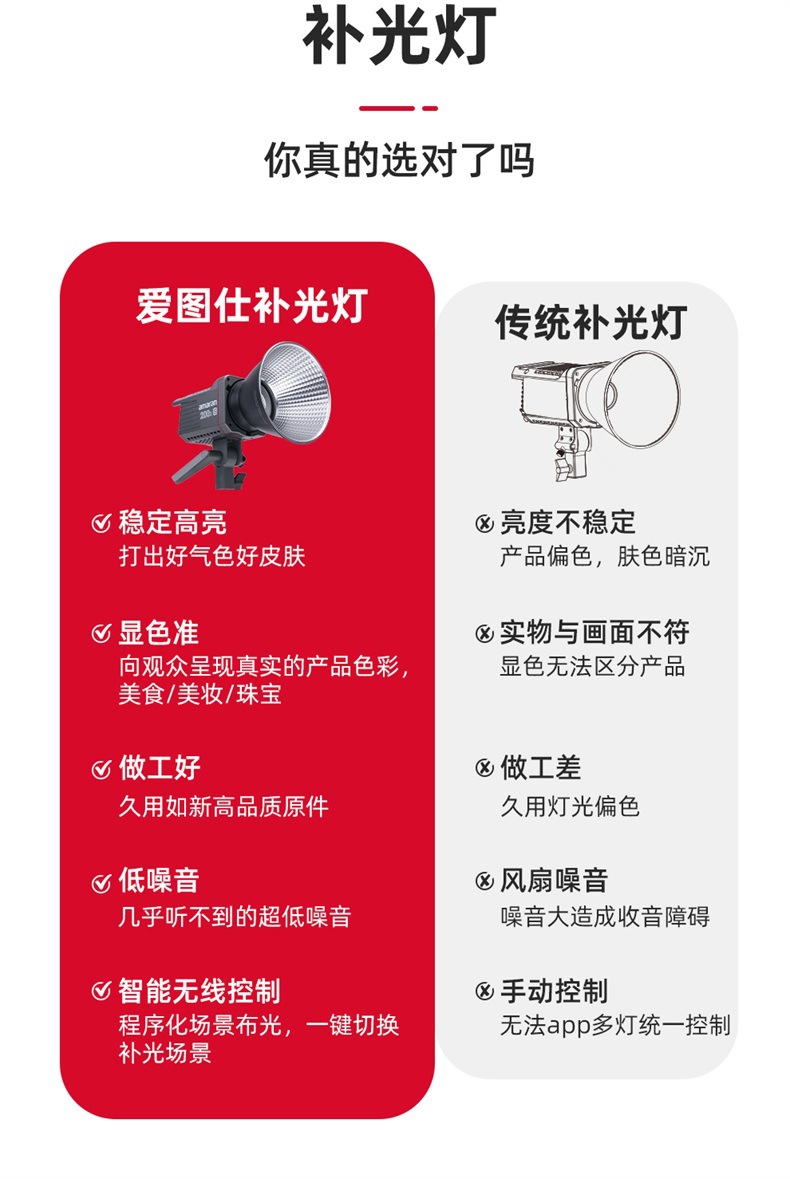 补光灯

你真的选对了吗

爱图仕补光灯

amaran
200x S

稳定高亮
打出好气色好皮肤

显色准
向观众呈现真实的产品色彩，美食/美妆/珠宝

做工好
久用如新高品质原件

低噪音
几乎听不到的超低噪音

智能无线控制
程序化场景布光，一键切换补光场景

传统补光灯

亮度不稳定
产品偏色，肤色暗沉

实物与画面不符
显色无法区分产品

做工差
久用灯光偏色

风扇噪音
噪音大造成收音障碍

手动控制
无法app多灯统一控制